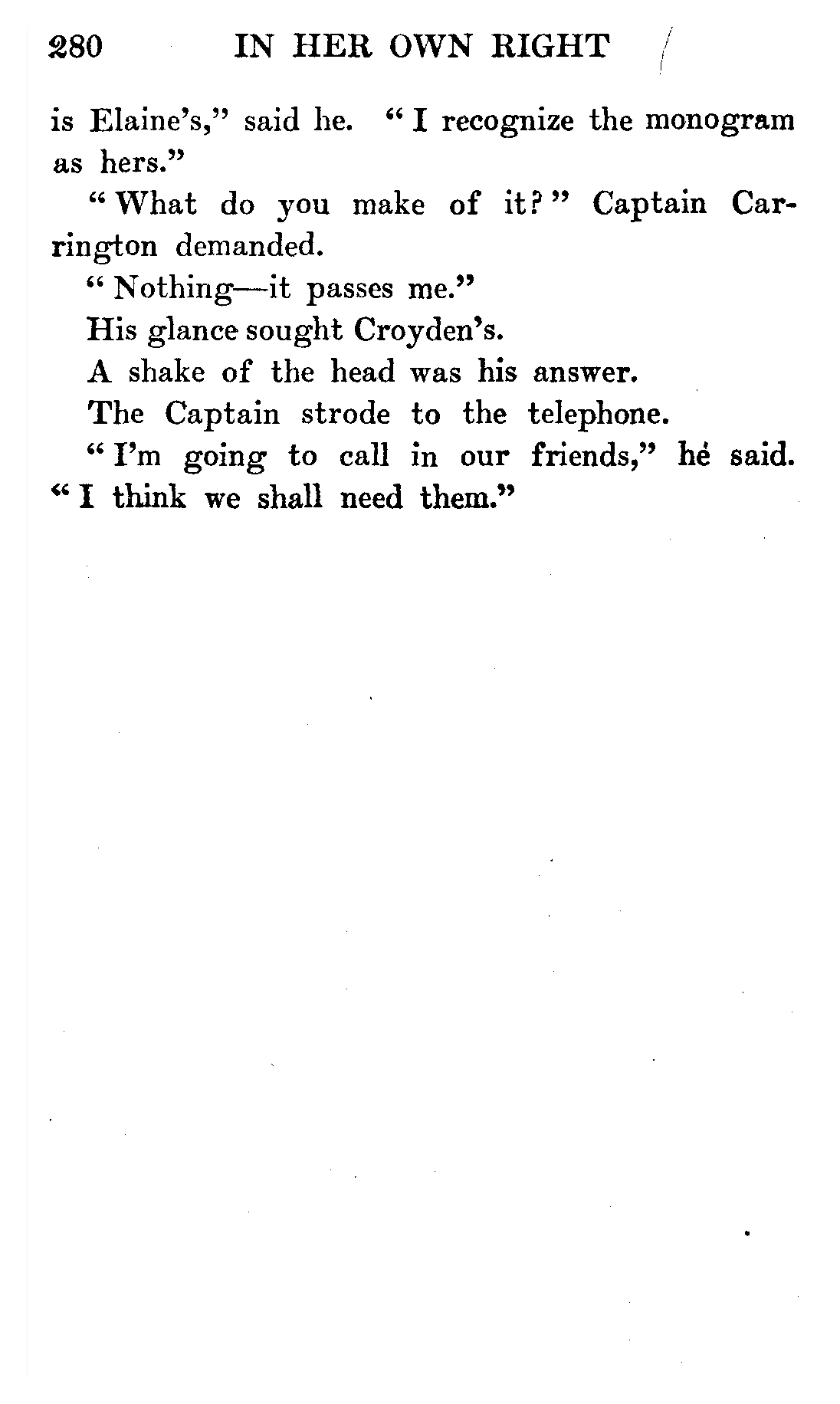 280 IN HER OWN RIGHT

is Elaine's," said he. "I recognize the monogram as hers."

"What do you make of it?" Captain Carrington demanded.

"Nothing—it passes me."

His glance sought Croyden's.

A shake of the head was his answer.

The Captain strode to the telephone.

"I'm going to call in our friends," he said. "I think we shall need them."